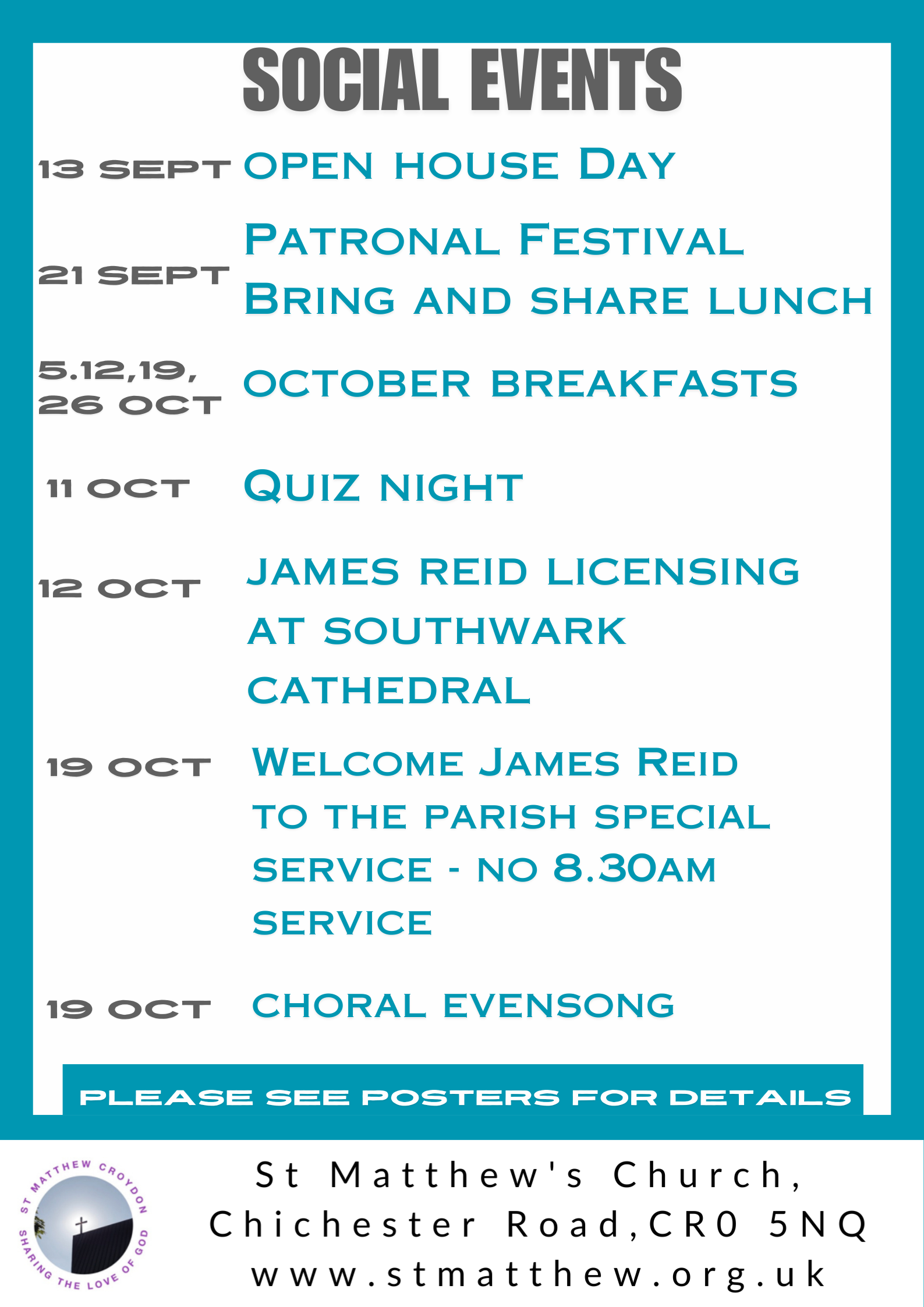 SOCIAL EVENTS

13 SEPT OPEN HOUSE DAY

21 SEPT PATRONAL FESTIVAL BRING AND SHARE LUNCH

5.12,19, 26 OCT OCTOBER BREAKFASTS

11 OCT QUIZ NIGHT

12 OCT JAMES REID LICENSING AT SOUTHWARK CATHEDRAL

19 OCT WELCOME JAMES REID TO THE PARISH SPECIAL SERVICE - NO 8.30AM SERVICE

19 OCT CHORAL EVENSONG

PLEASE SEE POSTERS FOR DETAILS

ST MATTHEW CROYDON SHARING THE LOVE OF GOD

St Matthew's Church, Chichester Road,CR0 5NQ www.stmatthew.org.uk